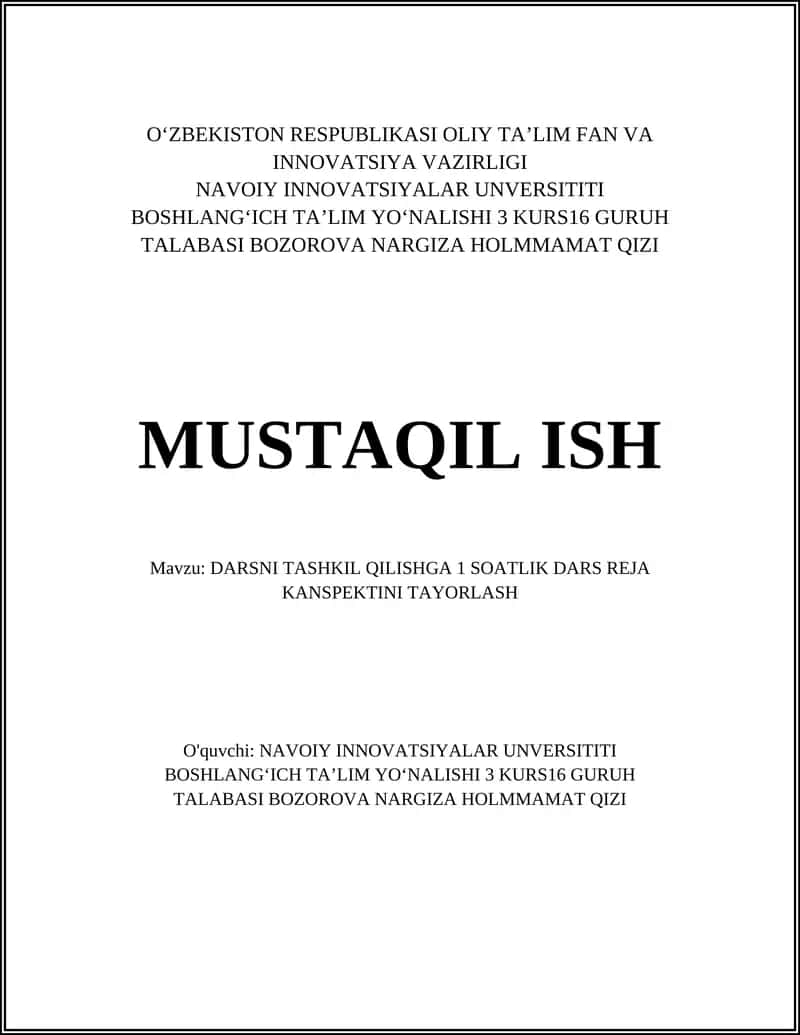 O‘ZBEKISTON RESPUBLIKASI OLIY TA’LIM FAN VA INNOVATSIYA VAZIRLIGI
NAVOIY INNOVATSIYALAR UNVERSITITI
BOSHLANG‘ICH TA’LIM YO‘NALISHI 3 KURS16 GURUH TALABASI BOZOROVA NARGIZA HOLMMAMAT QIZI

MUSTAQIL ISH

Mavzu: DARSNI TASHKIL QILISHGA 1 SOATLIK DARS REJA KANSPEKTINI TAYORLASH

O'quvchi: NAVOIY INNOVATSIYALAR UNVERSITITI BOSHLANG‘ICH TA’LIM YO‘NALISHI 3 KURS16 GURUH TALABASI BOZOROVA NARGIZA HOLMMAMAT QIZI